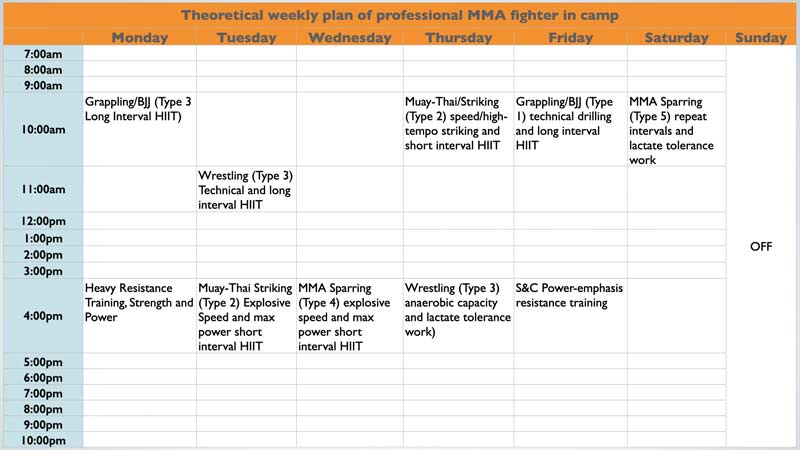 Theoretical weekly plan of professional MMA fighter in camp

| | Monday | Tuesday | Wednesday | Thursday | Friday | Saturday | Sunday |
|---|---|---|---|---|---|---|---|
| 7:00am | | | | | | | OFF |
| 8:00am | | | | | | | |
| 9:00am | | | | | | | |
| 10:00am | Grappling/BJJ (Type 3 Long Interval HIIT) | | | Muay-Thai/Striking (Type 2) speed/high-tempo striking and short interval HIIT | Grappling/BJJ (Type 1) technical drilling and long interval HIIT | MMA Sparring (Type 5) repeat intervals and lactate tolerance work | |
| 11:00am | | Wrestling (Type 3) Technical and long interval HIIT | | | | | |
| 12:00pm | | | | | | | |
| 1:00pm | | | | | | | |
| 2:00pm | | | | | | | |
| 3:00pm | | | | | | | |
| 4:00pm | Heavy Resistance Training, Strength and Power | Muay-Thai Striking (Type 2) Explosive Speed and max power short interval HIIT | MMA Sparring (Type 4) explosive speed and max power short interval HIIT | Wrestling (Type 3) anaerobic capacity and lactate tolerance work) | S&C Power-emphasis resistance training | | |
| 5:00pm | | | | | | | |
| 6:00pm | | | | | | | |
| 7:00pm | | | | | | | |
| 8:00pm | | | | | | | |
| 9:00pm | | | | | | | |
| 10:00pm | | | | | | | |